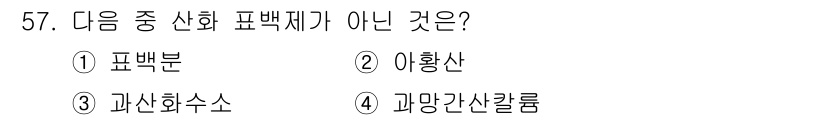 57. 다음 중 산화 표백제가 아닌 것은?

① 표백분
② 아황산
③ 과산화수소
④ 과망간산칼륨